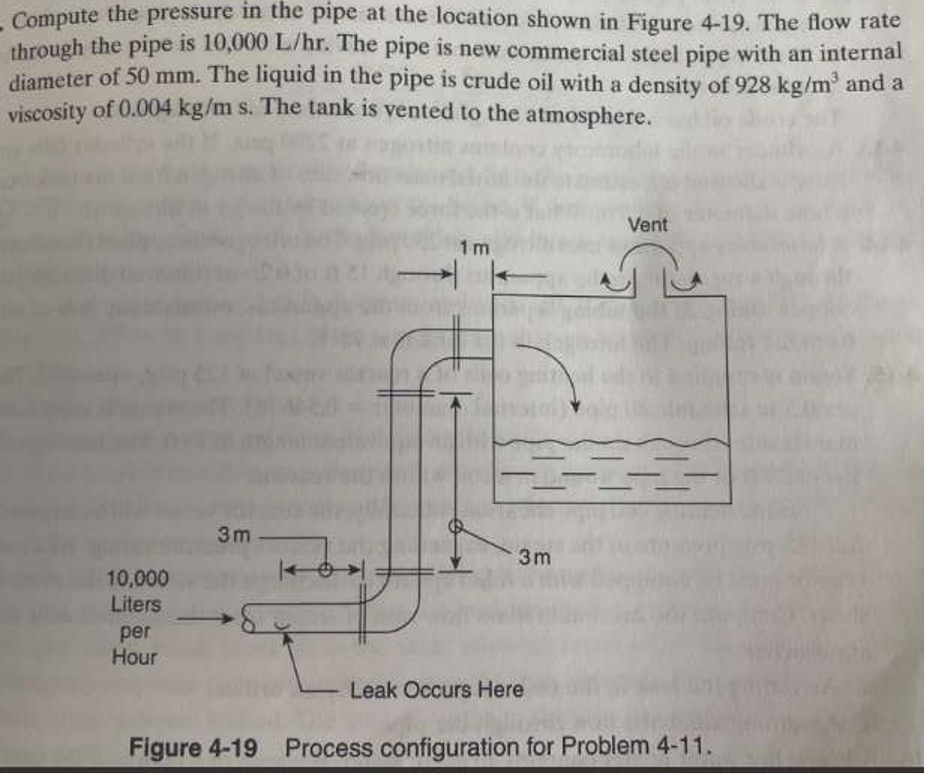 Compute the pressure in the pipe at the location shown in Figure 4-19. The flow rate through the pipe is 10,000 L/hr. The pipe is new commercial steel pipe with an internal diameter of 50 mm. The liquid in the pipe is crude oil with a density of 928 kg/m$^3$ and a viscosity of 0.004 kg/m s. The tank is vented to the atmosphere.

Vent

1 m

3 m

3 m

10,000 Liters per Hour

Leak Occurs Here

Figure 4-19 Process configuration for Problem 4-11.